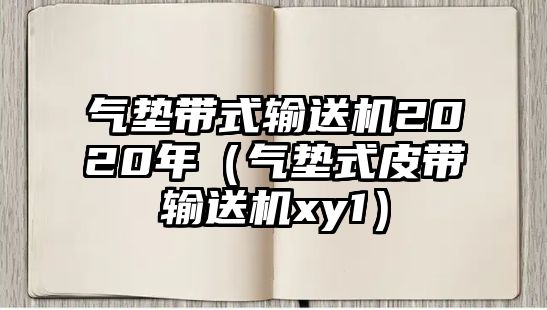 气垫带式输送机2020年（气垫式皮带输送机xy1）